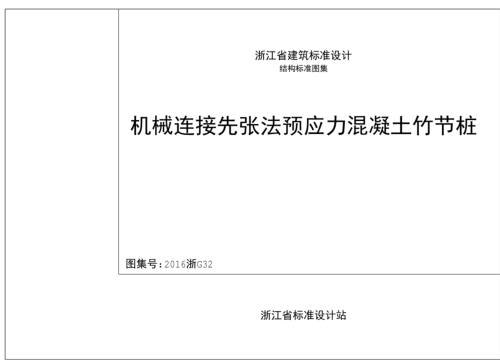 浙江省建筑标准设计
结构标准图集

机械连接先张法预应力混凝土竹节桩

图集号：2016浙G32

浙江省标准设计站